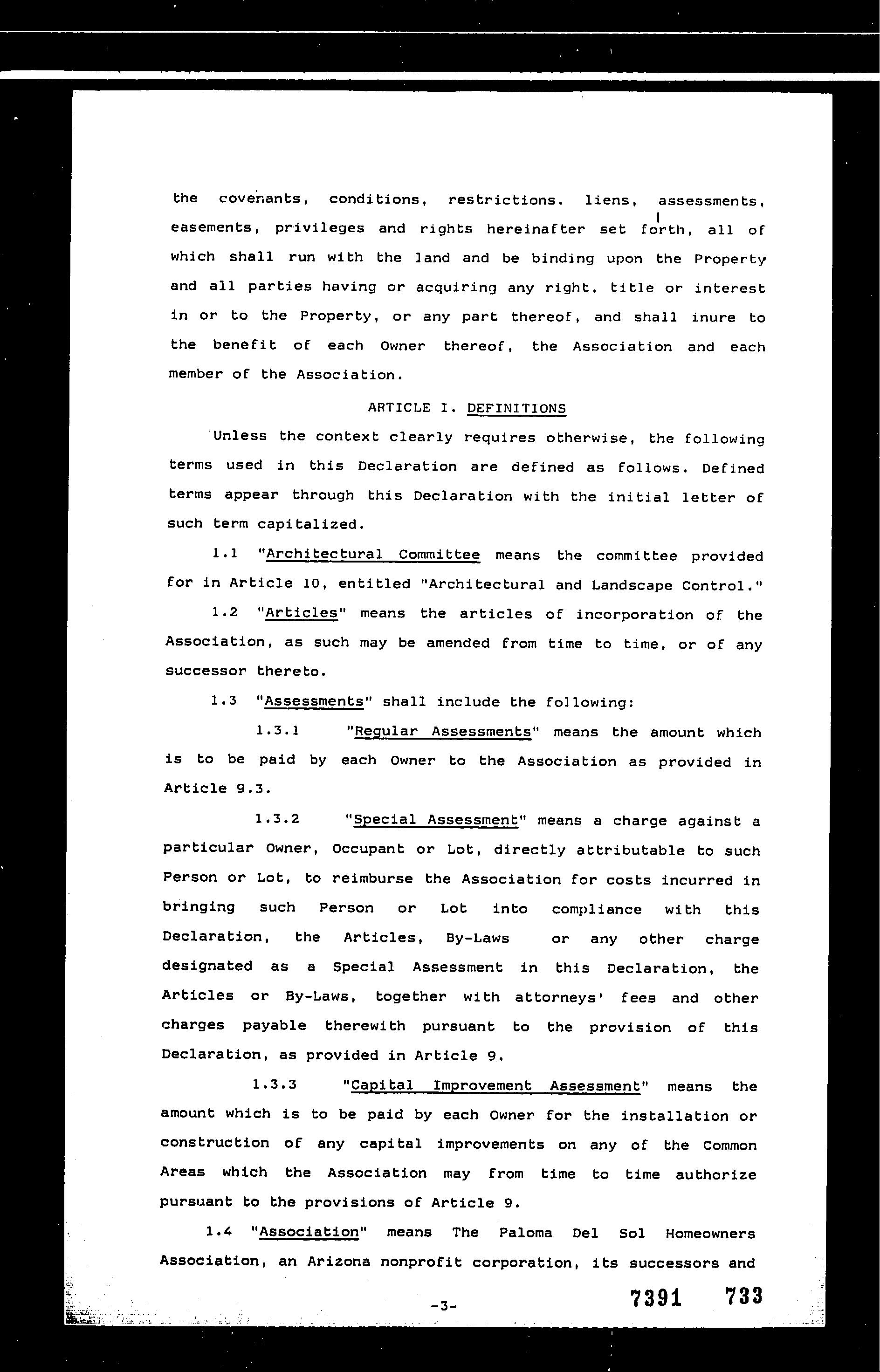 the covenants, conditions, restrictions. liens, assessments, easements, privileges and rights hereinafter set forth, all of which shall run with the land and be binding upon the Property and all parties having or acquiring any right, title or interest in or to the Property, or any part thereof, and shall inure to the benefit of each Owner thereof, the Association and each member of the Association.

ARTICLE I. DEFINITIONS

Unless the context clearly requires otherwise, the following terms used in this Declaration are defined as follows. Defined terms appear through this Declaration with the initial letter of such term capitalized.

1.1 "Architectural Committee means the committee provided for in Article 10, entitled "Architectural and Landscape Control."

1.2 "Articles" means the articles of incorporation of the Association, as such may be amended from time to time, or of any successor thereto.

1.3 "Assessments" shall include the following:

1.3.1 "Regular Assessments" means the amount which is to be paid by each Owner to the Association as provided in Article 9.3.

1.3.2 "Special Assessment" means a charge against a particular Owner, Occupant or Lot, directly attributable to such Person or Lot, to reimburse the Association for costs incurred in bringing such Person or Lot into compliance with this Declaration, the Articles, By-Laws or any other charge designated as a Special Assessment in this Declaration, the Articles or By-Laws, together with attorneys' fees and other charges payable therewith pursuant to the provision of this Declaration, as provided in Article 9.

1.3.3 "Capital Improvement Assessment" means the amount which is to be paid by each Owner for the installation or construction of any capital improvements on any of the Common Areas which the Association may from time to time authorize pursuant to the provisions of Article 9.

1.4 "Association" means The Paloma Del Sol Homeowners Association, an Arizona nonprofit corporation, its successors and

-3-

7391 733